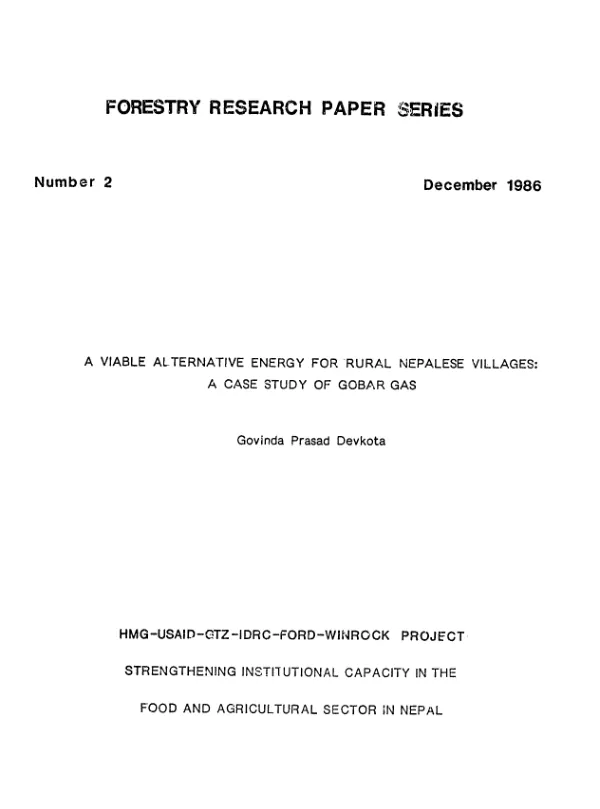 FORESTRY RESEARCH PAPER SERIES

Number 2

December 1986

A VIABLE ALTERNATIVE ENERGY FOR RURAL NEPALESE VILLAGES:
A CASE STUDY OF GOBAR GAS

Govinda Prasad Devkota

HMG-USAID-GTZ-IDRC-FORD-WINROCK PROJECT

STRENGTHENING INSTITUTIONAL CAPACITY IN THE

FOOD AND AGRICULTURAL SECTOR IN NEPAL